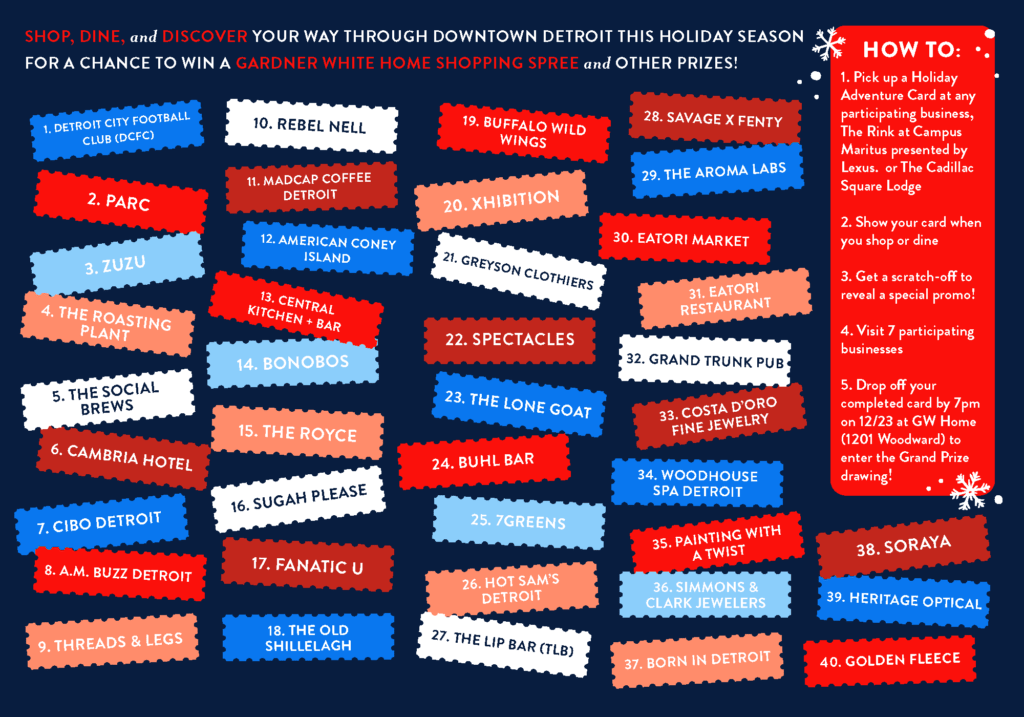 SHOP, DINE, and DISCOVER YOUR WAY THROUGH DOWNTOWN DETROIT THIS HOLIDAY SEASON FOR A CHANCE TO WIN A GARDNER WHITE HOME SHOPPING SPREE and OTHER PRIZES!

1. DETROIT CITY FOOTBALL CLUB (DCFC)

2. PARC

3. ZUZU

4. THE ROASTING PLANT

5. THE SOCIAL BREWS

6. CAMBRIA HOTEL

7. CIBO DETROIT

8. A.M. BUZZ DETROIT

9. THREADS & LEGS

10. REBEL NELL

11. MADCAP COFFEE DETROIT

12. AMERICAN CONEY ISLAND

13. CENTRAL KITCHEN + BAR

14. BONOBOS

15. THE ROYCE

16. SUGAH PLEASE

17. FANATIC U

18. THE OLD SHILLELAGH

19. BUFFALO WILD WINGS

20. XHIBITION

21. GREYSON CLOTHIERS

22. SPECTACLES

23. THE LONE GOAT

24. BUHL BAR

25. 7GREENS

26. HOT SAM'S DETROIT

27. THE LIP BAR (TLB)

28. SAVAGE X FENTY

29. THE AROMA LABS

30. EATORI MARKET

31. EATORI RESTAURANT

32. GRAND TRUNK PUB

33. COSTA D'ORO FINE JEWELRY

34. WOODHOUSE SPA DETROIT

35. PAINTING WITH A TWIST

36. SIMMONS & CLARK JEWELERS

37. BORN IN DETROIT

38. SORAYA

39. HERITAGE OPTICAL

40. GOLDEN FLEECE

HOW TO:

1. Pick up a Holiday Adventure Card at any participating business, The Rink at Campus Maritus presented by Lexus. or The Cadillac Square Lodge

2. Show your card when you shop or dine

3. Get a scratch-off to reveal a special promo!

4. Visit 7 participating businesses

5. Drop off your completed card by 7pm on 12/23 at GW Home (1201 Woodward) to enter the Grand Prize drawing!